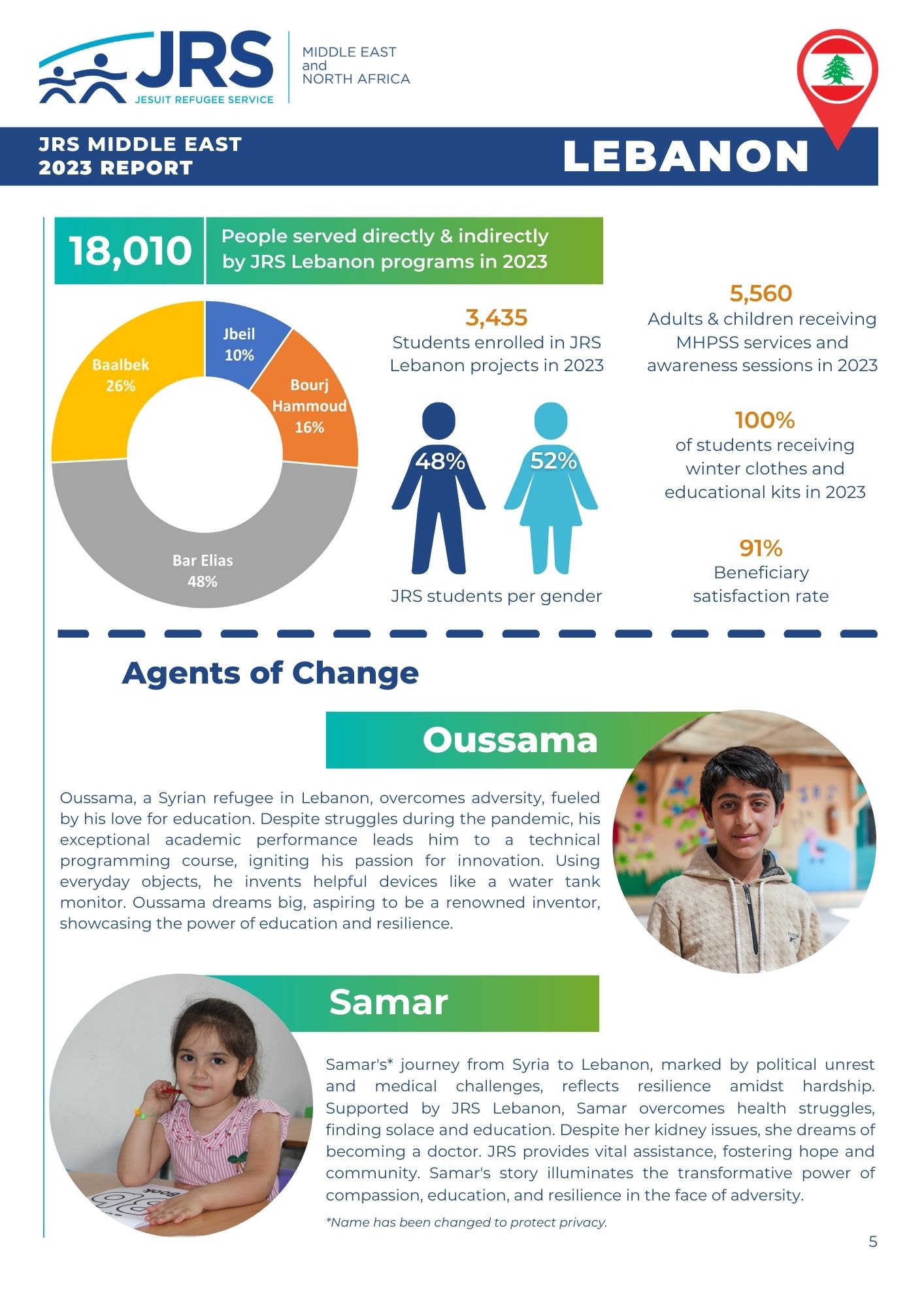 JRS
JESUIT REFUGEE SERVICE

MIDDLE EAST
and
NORTH AFRICA

JRS MIDDLE EAST
2023 REPORT

LEBANON

18,010

People served directly & indirectly by JRS Lebanon programs in 2023

Jbeil
10%

Bourj Hammoud
16%

Bar Elias
48%

Baalbek
26%

3,435
Students enrolled in JRS Lebanon projects in 2023

48%

52%

JRS students per gender

5,560
Adults & children receiving MHPSS services and awareness sessions in 2023

100%
of students receiving winter clothes and educational kits in 2023

91%
Beneficiary satisfaction rate

Agents of Change

Oussama

Oussama, a Syrian refugee in Lebanon, overcomes adversity, fueled by his love for education. Despite struggles during the pandemic, his exceptional academic performance leads him to a technical programming course, igniting his passion for innovation. Using everyday objects, he invents helpful devices like a water tank monitor. Oussama dreams big, aspiring to be a renowned inventor, showcasing the power of education and resilience.

Samar

Samar's* journey from Syria to Lebanon, marked by political unrest and medical challenges, reflects resilience amidst hardship. Supported by JRS Lebanon, Samar overcomes health struggles, finding solace and education. Despite her kidney issues, she dreams of becoming a doctor. JRS provides vital assistance, fostering hope and community. Samar's story illuminates the transformative power of compassion, education, and resilience in the face of adversity.

*Name has been changed to protect privacy.

5